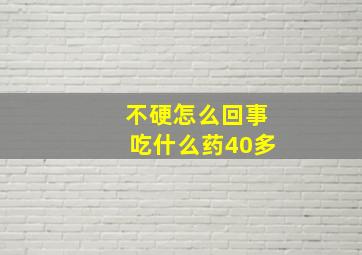 不硬怎么回事
吃什么药40多